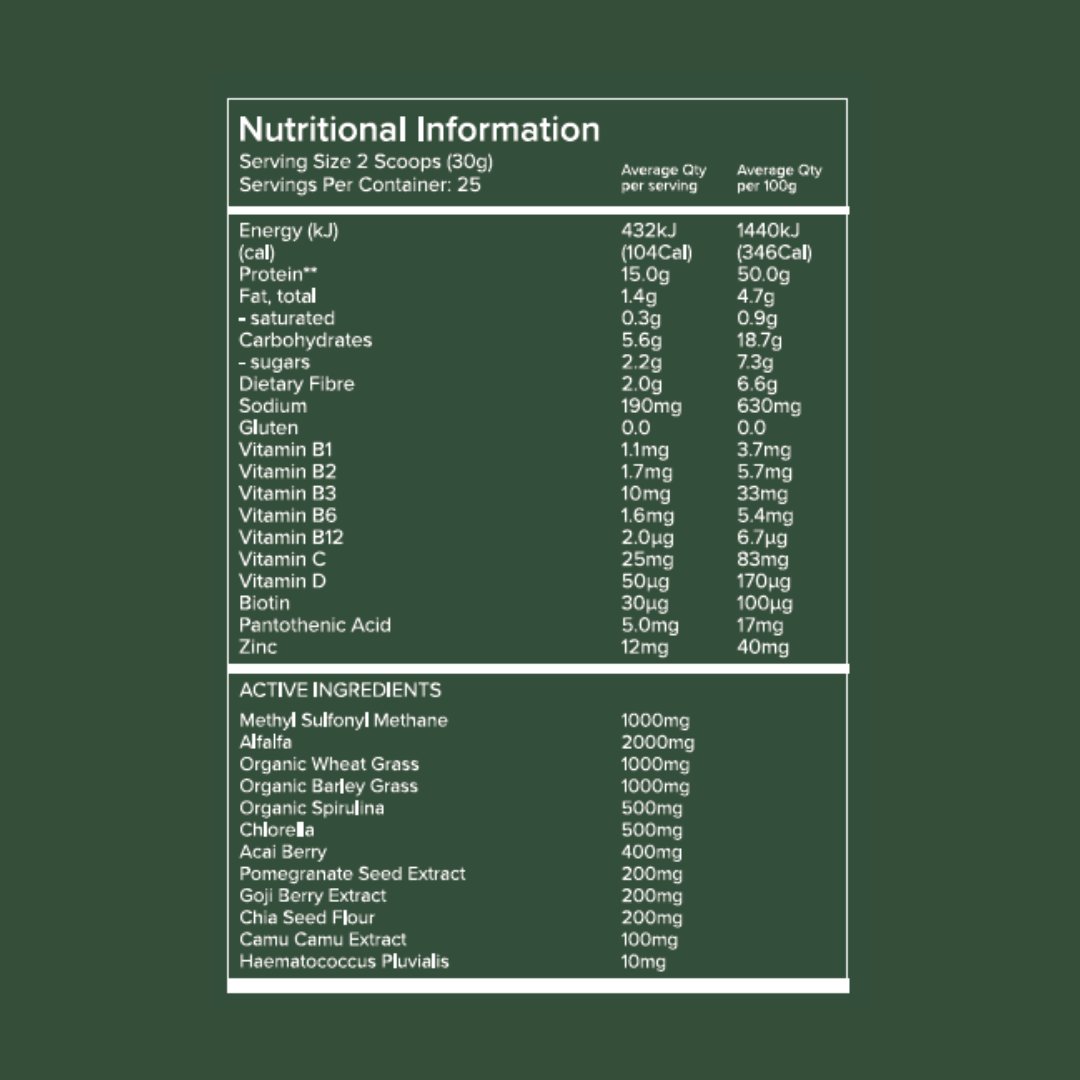 Nutritional Information

Serving Size 2 Scoops (30g)
Servings Per Container: 25

| | Average Qty per serving | Average Qty per 100g |
|---|---|---|
| Energy (kJ) | 432kJ | 1440kJ |
| (cal) | (104Cal) | (346Cal) |
| Protein** | 15.0g | 50.0g |
| Fat, total | 1.4g | 4.7g |
| - saturated | 0.3g | 0.9g |
| Carbohydrates | 5.6g | 18.7g |
| - sugars | 2.2g | 7.3g |
| Dietary Fibre | 2.0g | 6.6g |
| Sodium | 190mg | 630mg |
| Gluten | 0.0 | 0.0 |
| Vitamin B1 | 1.1mg | 3.7mg |
| Vitamin B2 | 1.7mg | 5.7mg |
| Vitamin B3 | 10mg | 33mg |
| Vitamin B6 | 1.6mg | 5.4mg |
| Vitamin B12 | 2.0µg | 6.7µg |
| Vitamin C | 25mg | 83mg |
| Vitamin D | 50µg | 170µg |
| Biotin | 30µg | 100µg |
| Pantothenic Acid | 5.0mg | 17mg |
| Zinc | 12mg | 40mg |

ACTIVE INGREDIENTS

| | |
|---|---|
| Methyl Sulfonyl Methane | 1000mg |
| Alfalfa | 2000mg |
| Organic Wheat Grass | 1000mg |
| Organic Barley Grass | 1000mg |
| Organic Spirulina | 500mg |
| Chlorella | 500mg |
| Acai Berry | 400mg |
| Pomegranate Seed Extract | 200mg |
| Goji Berry Extract | 200mg |
| Chia Seed Flour | 200mg |
| Camu Camu Extract | 100mg |
| Haematococcus Pluvialis | 10mg |